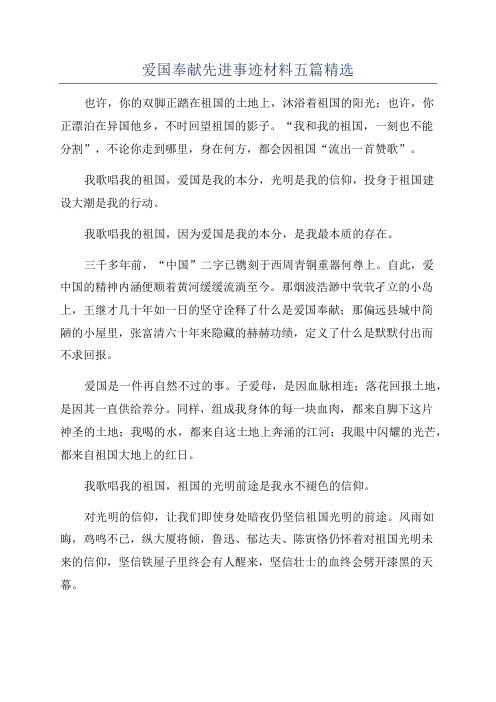 爱国奉献先进事迹材料五篇精选

也许，你的双脚正踏在祖国的土地上，沐浴着祖国的阳光；也许，你正漂泊在异国他乡，不时回望祖国的影子。“我和我的祖国，一刻也不能分割”，不论你走到哪里，身在何方，都会因祖国“流出一首赞歌”。

我歌唱我的祖国，爱国是我的本分，光明是我的信仰，投身于祖国建设大潮是我的行动。

我歌唱我的祖国，因为爱国是我的本分，是我最本质的存在。

三千多年前，“中国”二字已镌刻于西周青铜重器何尊上。自此，爱中国的精神内涵便顺着黄河缓缓流淌至今。那烟波浩渺中茕茕孑立的小岛上，王继才几十年如一日的坚守诠释了什么是爱国奉献；那偏远县城中简陋的小屋里，张富清六十年来隐藏的赫赫功绩，定义了什么是默默付出而不求回报。

爱国是一件再自然不过的事。子爱母，是因血脉相连；落花回报土地，是因其一直供给养分。同样，组成我身体的每一块血肉，都来自脚下这片神圣的土地；我喝的水，都来自这土地上奔涌的江河；我眼中闪耀的光芒，都来自祖国大地上的红日。

我歌唱我的祖国，祖国的光明前途是我永不褪色的信仰。

对光明的信仰，让我们即使身处暗夜仍坚信祖国光明的前途。风雨如晦，鸡鸣不已，纵大厦将倾，鲁迅、郁达夫、陈寅恪仍怀着对祖国光明未来的信仰，坚信铁屋子里终会有人醒来，坚信壮士的血终会劈开漆黑的天幕。